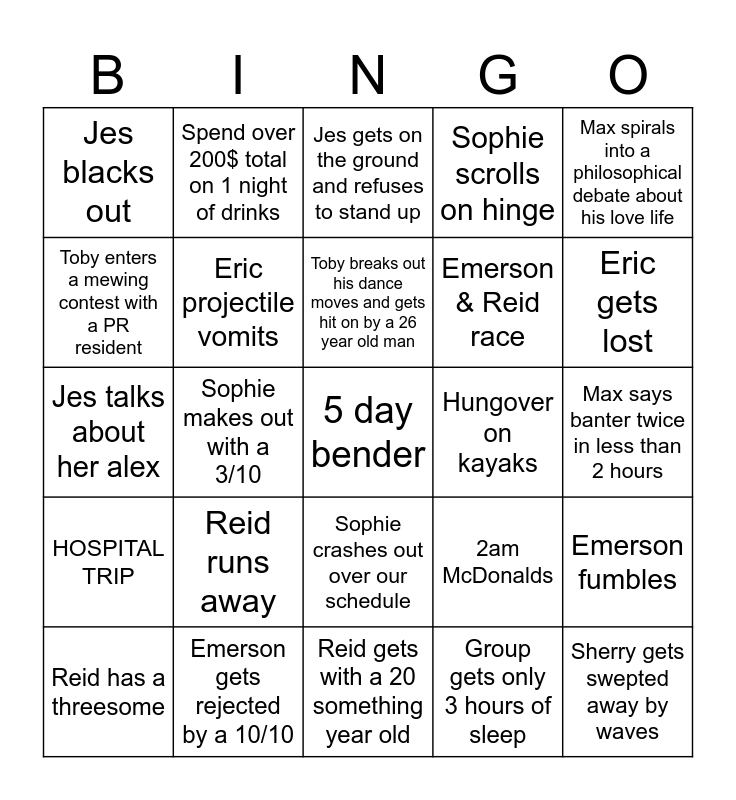 | B | I | N | G | O |
|---|---|---|---|---|
| Jes blacks out | Spend over 200$ total on 1 night of drinks | Jes gets on the ground and refuses to stand up | Sophie scrolls on hinge | Max spirals into a philosophical debate about his love life |
| Toby enters a mewing contest with a PR resident | Eric projectile vomits | Toby breaks out his dance moves and gets hit on by a 26 year old man | Emerson & Reid race | Eric gets lost |
| Jes talks about her alex | Sophie makes out with a 3/10 | 5 day bender | Hungover on kayaks | Max says banter twice in less than 2 hours |
| HOSPITAL TRIP | Reid runs away | Sophie crashes out over our schedule | 2am McDonalds | Emerson fumbles |
| Reid has a threesome | Emerson gets rejected by a 10/10 | Reid gets with a 20 something year old | Group gets only 3 hours of sleep | Sherry gets swepted away by waves |